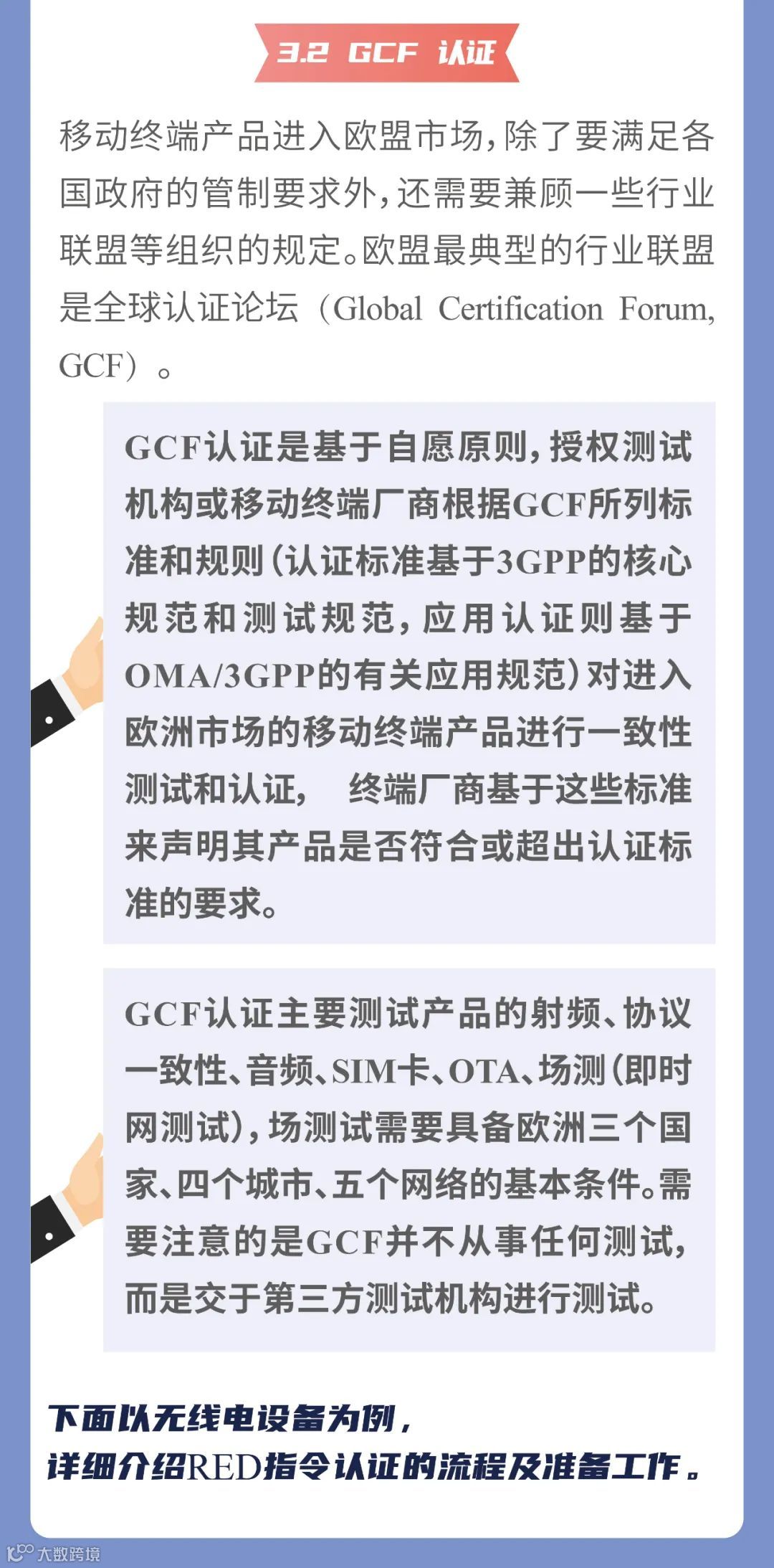 3.2 GCF 认证

移动终端产品进入欧盟市场，除了要满足各国政府的管制要求外，还需要兼顾一些行业联盟等组织的规定。欧盟最典型的行业联盟是全球认证论坛（Global Certification Forum, GCF）。

GCF认证是基于自愿原则，授权测试机构或移动终端厂商根据GCF所列标准和规则（认证标准基于3GPP的核心规范和测试规范，应用认证则基于OMA/3GPP的有关应用规范）对进入欧洲市场的移动终端产品进行一致性测试和认证， 终端厂商基于这些标准来声明其产品是否符合或超出认证标准的要求。

GCF认证主要测试产品的射频、协议一致性、音频、SIM卡、OTA、场测（即时网测试），场测试需要具备欧洲三个国家、四个城市、五个网络的基本条件。需要注意的是GCF并不从事任何测试，而是交于第三方测试机构进行测试。

下面以无线电设备为例，
详细介绍RED指令认证的流程及准备工作。

大数跨境